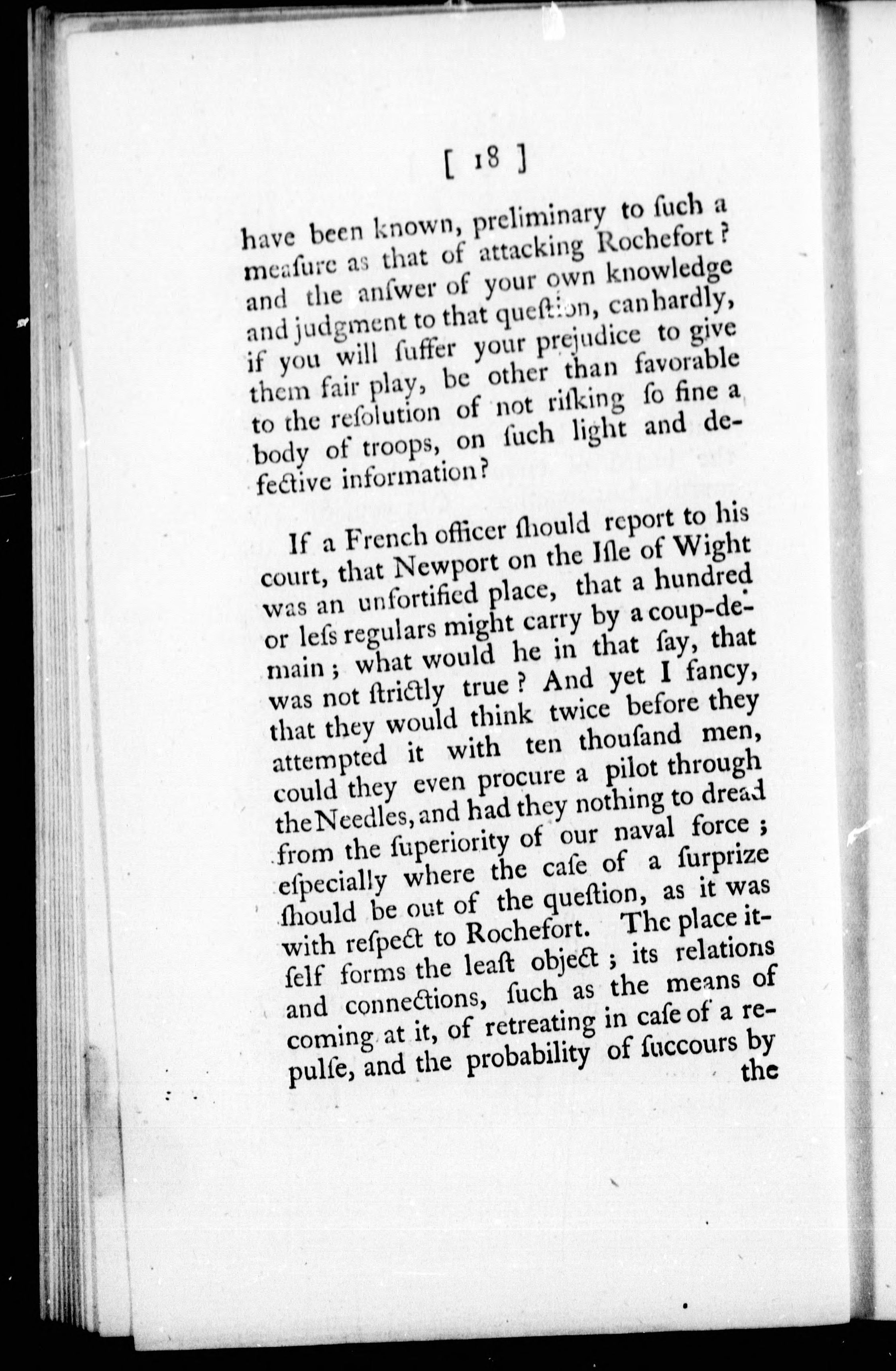 [ 18 ]

have been known, preliminary to ſuch a meaſure as that of attacking Rochefort? and the anſwer of your own knowledge and judgment to that queſtion, can hardly, if you will ſuffer your prejudice to give them fair play, be other than favorable to the reſolution of not riſking ſo fine a body of troops, on ſuch light and defective information?

If a French officer ſhould report to his court, that Newport on the Iſle of Wight was an unfortified place, that a hundred or leſs regulars might carry by a coup-de-main; what would he in that ſay, that was not ſtrictly true? And yet I fancy, that they would think twice before they attempted it with ten thouſand men, could they even procure a pilot through the Needles, and had they nothing to dread from the ſuperiority of our naval force; eſpecially where the caſe of a ſurprize ſhould be out of the queſtion, as it was with reſpect to Rochefort. The place itſelf forms the leaſt object; its relations and connections, ſuch as the means of coming at it, of retreating in caſe of a repulſe, and the probability of ſuccours by the